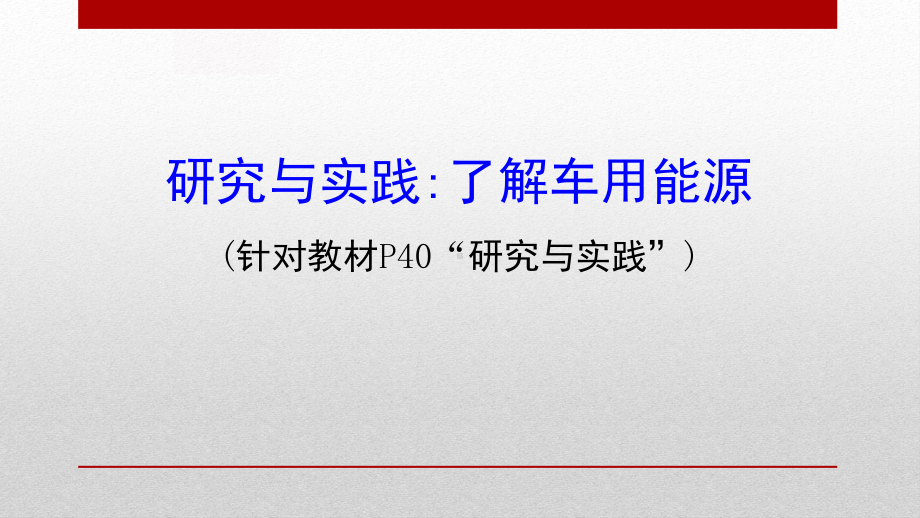 研究与实践:了解车用能源

(针对教材P40“研究与实践”)